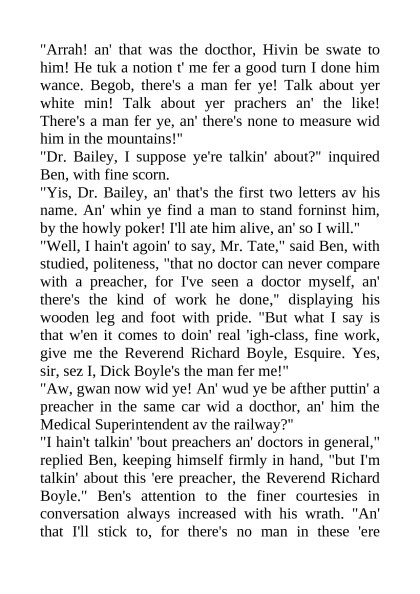 "Arrah! an' that was the docthor, Hivin be swate to him! He tuk a notion t' me fer a good turn I done him wance. Begob, there's a man fer ye! Talk about yer white min! Talk about yer prachers an' the like! There's a man fer ye, an' there's none to measure wid him in the mountains!"

"Dr. Bailey, I suppose ye're talkin' about?" inquired Ben, with fine scorn.

"Yis, Dr. Bailey, an' that's the first two letters av his name. An' whin ye find a man to stand forninst him, by the howly poker! I'll ate him alive, an' so I will."

"Well, I hain't agoin' to say, Mr. Tate," said Ben, with studied, politeness, "that no doctor can never compare with a preacher, for I've seen a doctor myself, an' there's the kind of work he done," displaying his wooden leg and foot with pride. "But what I say is that w'en it comes to doin' real 'igh-class, fine work, give me the Reverend Richard Boyle, Esquire. Yes, sir, sez I, Dick Boyle's the man fer me!"

"Aw, gwan now wid ye! An' wud ye be afther puttin' a preacher in the same car wid a docthor, an' him the Medical Superintendent av the railway?"

"I hain't talkin' 'bout preachers an' doctors in general," replied Ben, keeping himself firmly in hand, "but I'm talkin' about this 'ere preacher, the Reverend Richard Boyle." Ben's attention to the finer courtesies in conversation always increased with his wrath. "An' that I'll stick to, for there's no man in these 'ere